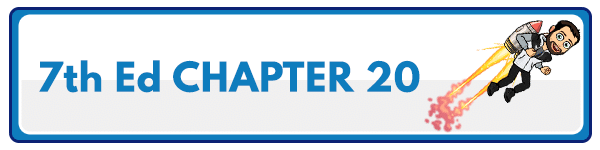 7th Ed CHAPTER 20